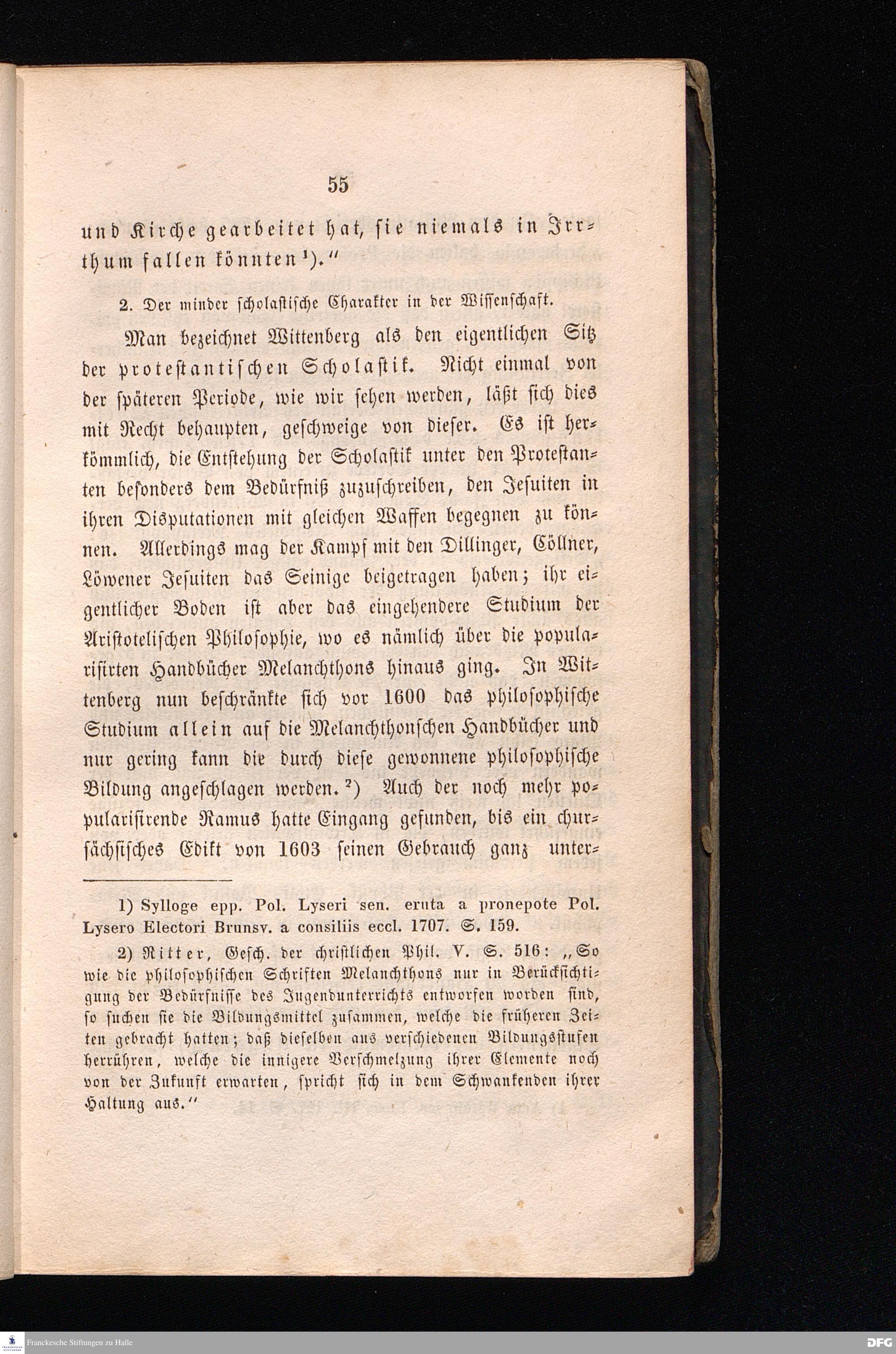 55

und Kirche gearbeitet hat, sie niemals in Irrthum fallen könnten¹)."

2. Der minder scholastische Charakter in der Wissenschaft.

Man bezeichnet Wittenberg als den eigentlichen Sitz der protestantischen Scholastik. Nicht einmal von der späteren Periode, wie wir sehen werden, läßt sich dies mit Recht behaupten, geschweige von dieser. Es ist herkömmlich, die Entstehung der Scholastik unter den Protestanten besonders dem Bedürfniß zuzuschreiben, den Jesuiten in ihren Disputationen mit gleichen Waffen begegnen zu können. Allerdings mag der Kampf mit den Dillinger, Cöllner, Löwener Jesuiten das Seinige beigetragen haben; ihr eigentlicher Boden ist aber das eingehendere Studium der Aristotelischen Philosophie, wo es nämlich über die popularisirten Handbücher Melanchthons hinaus ging. In Wittenberg nun beschränkte sich vor 1600 das philosophische Studium allein auf die Melanchthonschen Handbücher und nur gering kann die durch diese gewonnene philosophische Bildung angeschlagen werden.²) Auch der noch mehr popularisirende Ramus hatte Eingang gefunden, bis ein chursächsisches Edikt von 1603 seinen Gebrauch ganz unter-

1) Sylloge epp. Pol. Lyseri sen. eruta a pronepote Pol. Lysero Electori Brunsv. a consiliis eccl. 1707. S. 159.

2) Ritter, Gesch. der christlichen Phil. V. S. 516: „So wie die philosophischen Schriften Melanchthons nur in Berücksichtigung der Bedürfnisse des Jugendunterrichts entworfen worden sind, so suchen sie die Bildungsmittel zusammen, welche die früheren Zeiten gebracht hatten; daß dieselben aus verschiedenen Bildungsstufen herrühren, welche die innigere Verschmelzung ihrer Elemente noch von der Zukunft erwarten, spricht sich in dem Schwankenden ihrer Haltung aus."

Franckesche Stiftungen zu Halle

DFG